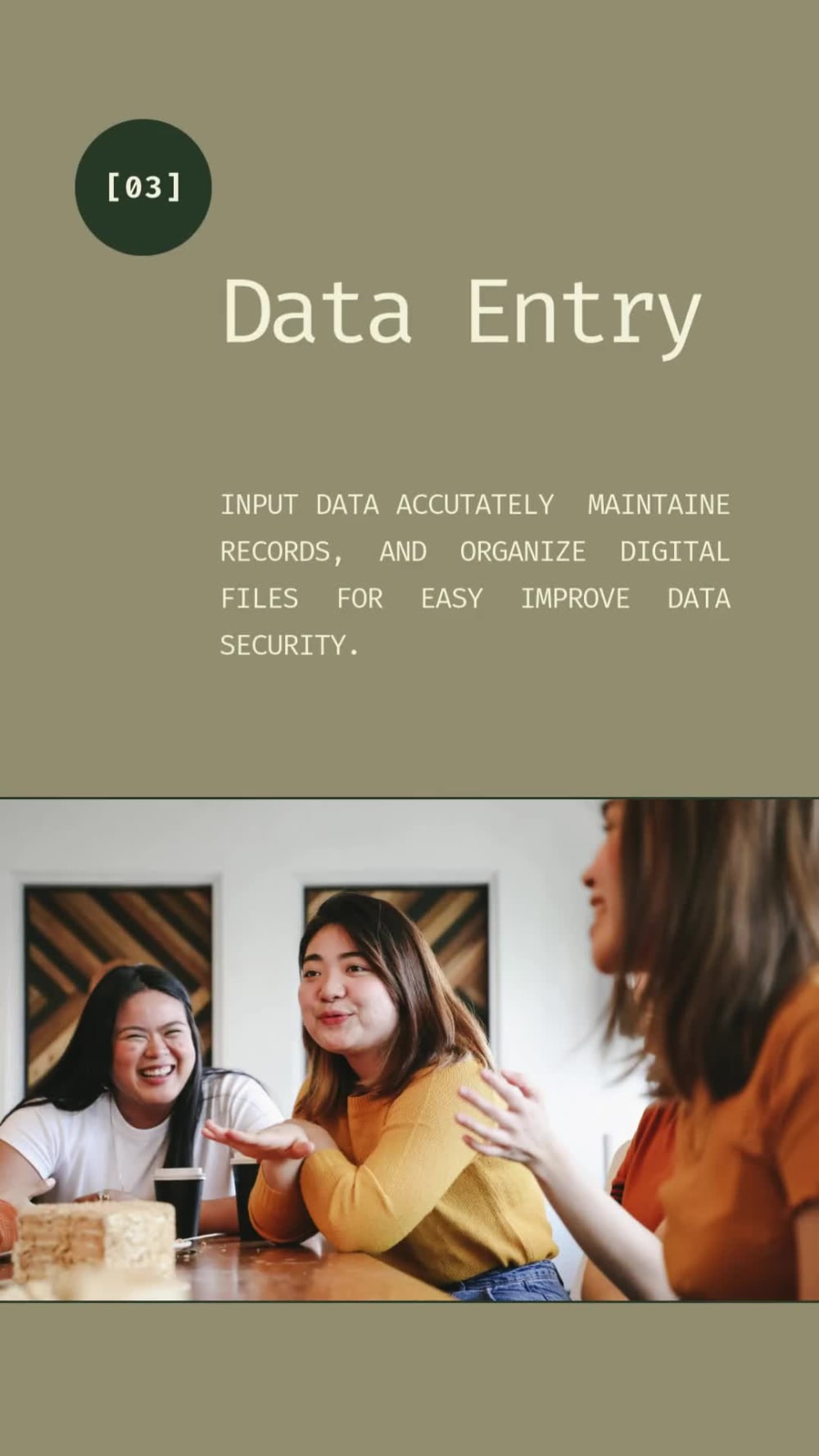 [03]

Data Entry

INPUT DATA ACCUTATELY MAINTAINE RECORDS, AND ORGANIZE DIGITAL FILES FOR EASY IMPROVE DATA SECURITY.